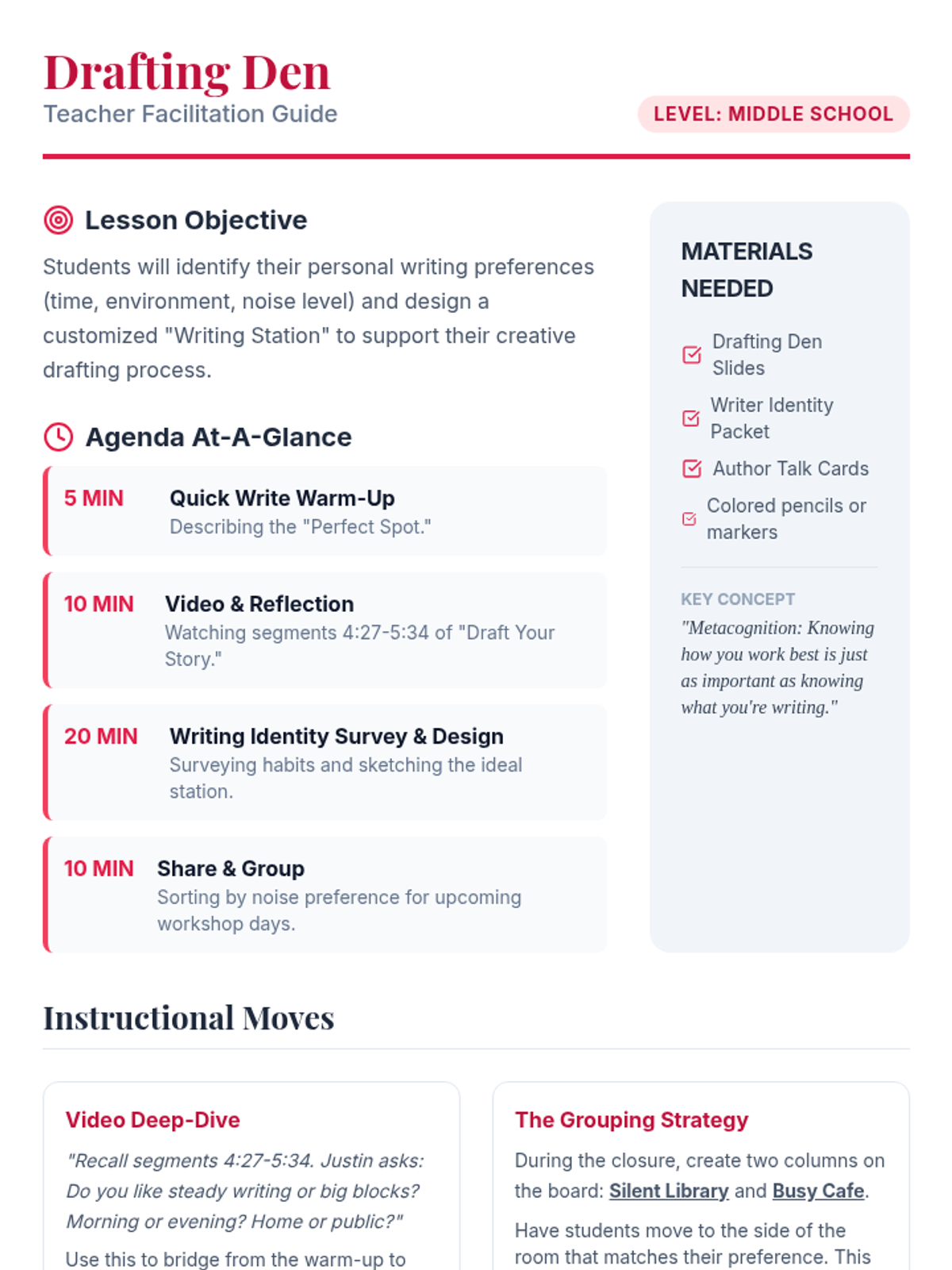 Drafting Den
Teacher Facilitation Guide

LEVEL: MIDDLE SCHOOL

Lesson Objective

Students will identify their personal writing preferences (time, environment, noise level) and design a customized "Writing Station" to support their creative drafting process.

Agenda At-A-Glance

5 MIN Quick Write Warm-Up
Describing the "Perfect Spot."

10 MIN Video & Reflection
Watching segments 4:27-5:34 of "Draft Your Story."

20 MIN Writing Identity Survey & Design
Surveying habits and sketching the ideal station.

10 MIN Share & Group
Sorting by noise preference for upcoming workshop days.

MATERIALS NEEDED

Drafting Den Slides

Writer Identity Packet

Author Talk Cards

Colored pencils or markers

KEY CONCEPT
"Metacognition: Knowing how you work best is just as important as knowing what you're writing."

Instructional Moves

Video Deep-Dive

"Recall segments 4:27-5:34. Justin asks: Do you like steady writing or big blocks? Morning or evening? Home or public?"

Use this to bridge from the warm-up to

The Grouping Strategy

During the closure, create two columns on the board: Silent Library and Busy Cafe.

Have students move to the side of the room that matches their preference. This